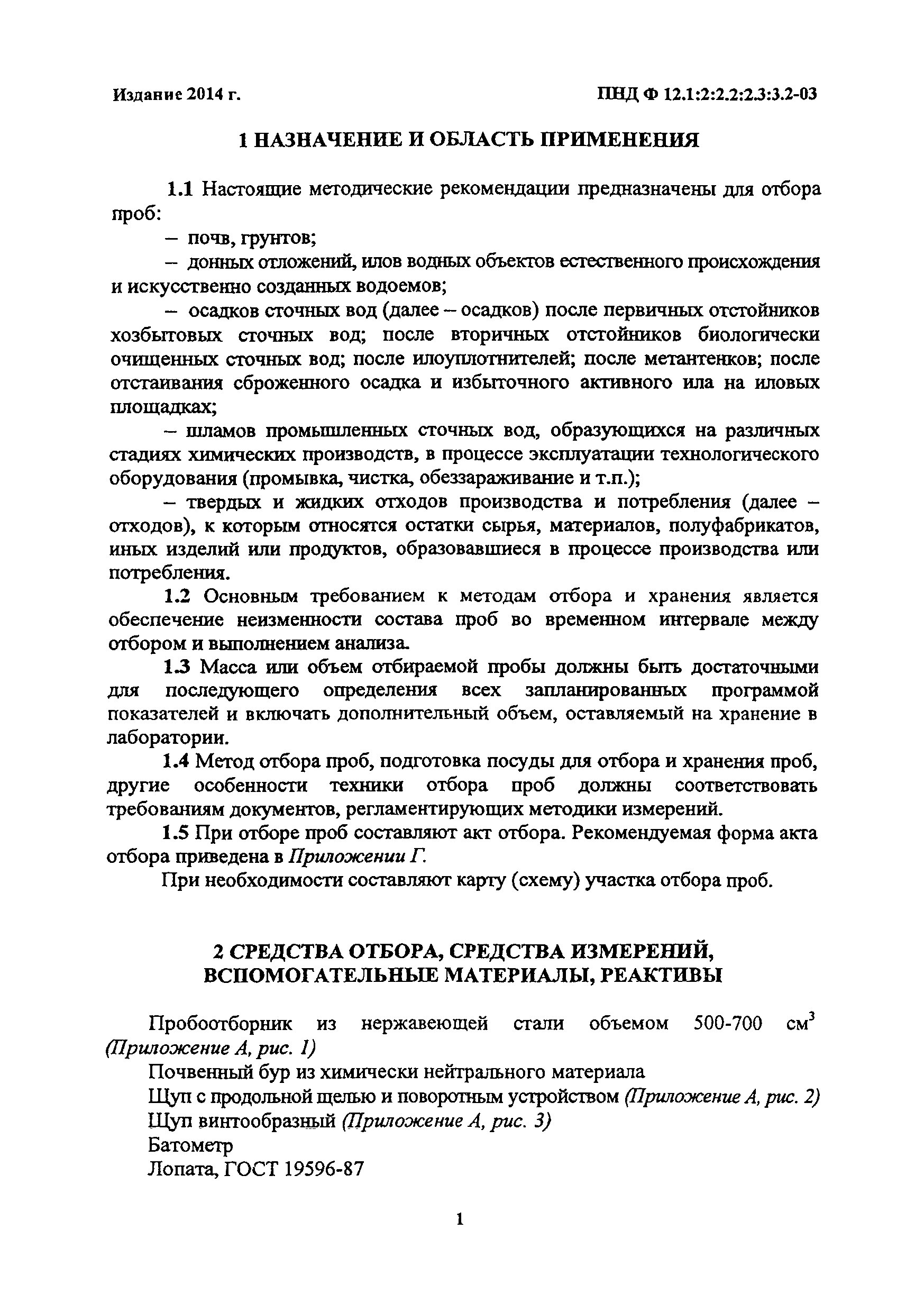 Издание 2014 г.

ПНД Ф 12.1:2:2.2:2.3:3.2-03

1 НАЗНАЧЕНИЕ И ОБЛАСТЬ ПРИМЕНЕНИЯ

1.1 Настоящие методические рекомендации предназначены для отбора проб:

– почв, грунтов;

– донных отложений, илов водных объектов естественного происхождения и искусственно созданных водоемов;

– осадков сточных вод (далее – осадков) после первичных отстойников хозбытовых сточных вод; после вторичных отстойников биологически очищенных сточных вод; после илоуплотнителей; после метантенков; после отстаивания сброженного осадка и избыточного активного ила на иловых площадках;

– шламов промышленных сточных вод, образующихся на различных стадиях химических производств, в процессе эксплуатации технологического оборудования (промывка, чистка, обеззараживание и т.п.);

– твердых и жидких отходов производства и потребления (далее – отходов), к которым относятся остатки сырья, материалов, полуфабрикатов, иных изделий или продуктов, образовавшиеся в процессе производства или потребления.

1.2 Основным требованием к методам отбора и хранения является обеспечение неизменности состава проб во временном интервале между отбором и выполнением анализа.

1.3 Масса или объем отбираемой пробы должны быть достаточными для последующего определения всех запланированных программой показателей и включать дополнительный объем, оставляемый на хранение в лаборатории.

1.4 Метод отбора проб, подготовка посуды для отбора и хранения проб, другие особенности техники отбора проб должны соответствовать требованиям документов, регламентирующих методики измерений.

1.5 При отборе проб составляют акт отбора. Рекомендуемая форма акта отбора приведена в Приложении Г.

При необходимости составляют карту (схему) участка отбора проб.

2 СРЕДСТВА ОТБОРА, СРЕДСТВА ИЗМЕРЕНИЙ, ВСПОМОГАТЕЛЬНЫЕ МАТЕРИАЛЫ, РЕАКТИВЫ

Пробоотборник из нержавеющей стали объемом 500-700 см$^3$ (Приложение А, рис. 1)

Почвенный бур из химически нейтрального материала

Щуп с продольной щелью и поворотным устройством (Приложение А, рис. 2)

Щуп винтообразный (Приложение А, рис. 3)

Батометр

Лопата, ГОСТ 19596-87

1